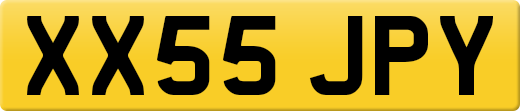 XX55 JPY